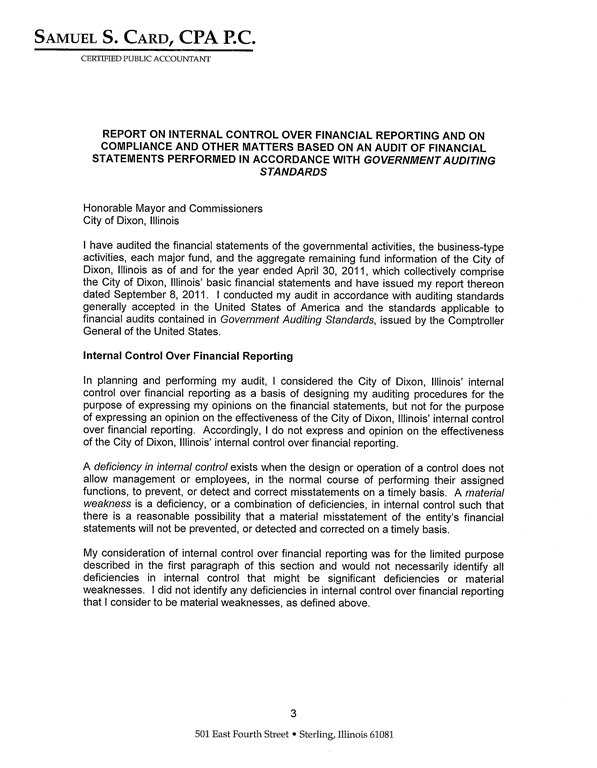 SAMUEL S. CARD, CPA P.C.
CERTIFIED PUBLIC ACCOUNTANT

REPORT ON INTERNAL CONTROL OVER FINANCIAL REPORTING AND ON COMPLIANCE AND OTHER MATTERS BASED ON AN AUDIT OF FINANCIAL STATEMENTS PERFORMED IN ACCORDANCE WITH GOVERNMENT AUDITING STANDARDS

Honorable Mayor and Commissioners
City of Dixon, Illinois

I have audited the financial statements of the governmental activities, the business-type activities, each major fund, and the aggregate remaining fund information of the City of Dixon, Illinois as of and for the year ended April 30, 2011, which collectively comprise the City of Dixon, Illinois' basic financial statements and have issued my report thereon dated September 8, 2011. I conducted my audit in accordance with auditing standards generally accepted in the United States of America and the standards applicable to financial audits contained in Government Auditing Standards, issued by the Comptroller General of the United States.

Internal Control Over Financial Reporting

In planning and performing my audit, I considered the City of Dixon, Illinois' internal control over financial reporting as a basis of designing my auditing procedures for the purpose of expressing my opinions on the financial statements, but not for the purpose of expressing an opinion on the effectiveness of the City of Dixon, Illinois' internal control over financial reporting. Accordingly, I do not express and opinion on the effectiveness of the City of Dixon, Illinois' internal control over financial reporting.

A deficiency in internal control exists when the design or operation of a control does not allow management or employees, in the normal course of performing their assigned functions, to prevent, or detect and correct misstatements on a timely basis. A material weakness is a deficiency, or a combination of deficiencies, in internal control such that there is a reasonable possibility that a material misstatement of the entity's financial statements will not be prevented, or detected and corrected on a timely basis.

My consideration of internal control over financial reporting was for the limited purpose described in the first paragraph of this section and would not necessarily identify all deficiencies in internal control that might be significant deficiencies or material weaknesses. I did not identify any deficiencies in internal control over financial reporting that I consider to be material weaknesses, as defined above.

3

501 East Fourth Street • Sterling, Illinois 61081